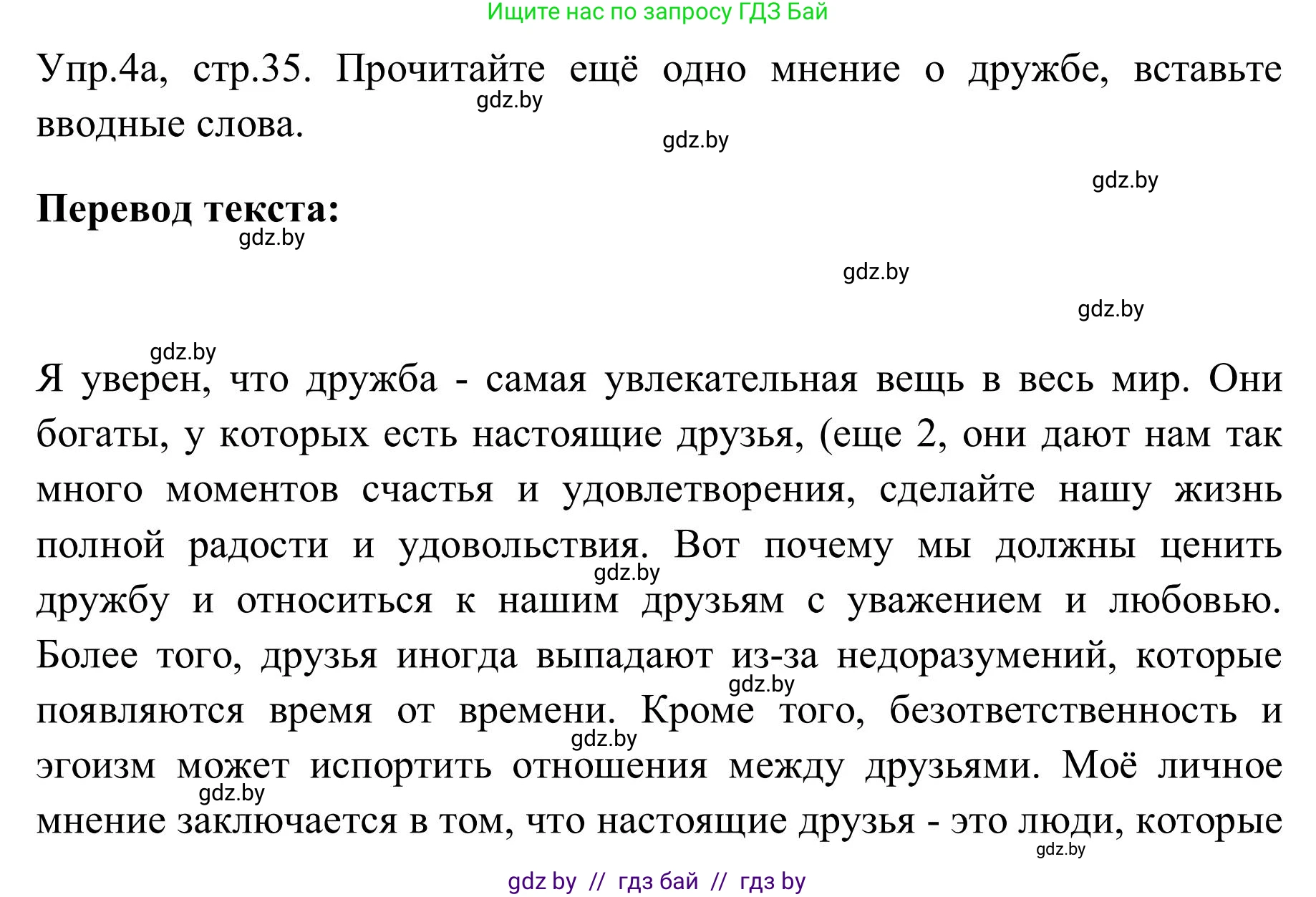 Ищите нас по запросу ГДЗ Бай

Упр.4а, стр.35. Прочитайте ещё одно мнение о дружбе, вставьте вводные слова.

gdz.by

gdz.by

gdz.by

**Перевод текста:**

gdz.by

gdz.by

gdz.by

gdz.by

Я уверен, что дружба - самая увлекательная вещь в весь мир. Они богаты, у которых есть настоящие друзья, (еще 2, они дают нам так много моментов счастья и удовлетворения, сделайте нашу жизнь полной радости и удовольствия. Вот почему мы должны ценить дружбу и относиться к нашим друзьям с уважением и любовью. Более того, друзья иногда выпадают из-за недоразумений, которые появляются время от времени. Кроме того, безответственность и эгоизм может испортить отношения между друзьями. Моё личное мнение заключается в том, что настоящие друзья - это люди, которые

gdz.by

gdz.by

gdz.by

gdz.by

gdz.by

gdz by // гдз бай // гдз by